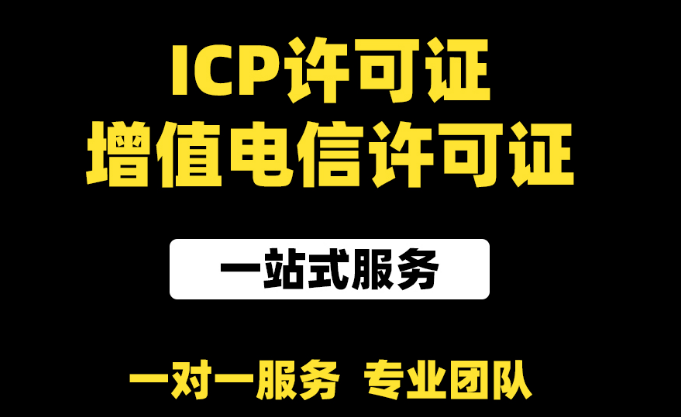 ICP许可证
增值电信许可证

一站式服务

一对一服务 专业团队